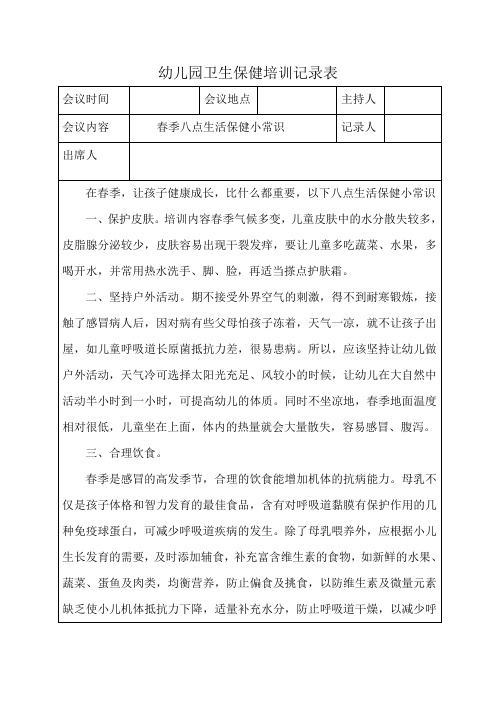 幼儿园卫生保健培训记录表

| 会议时间 | | 会议地点 | | 主持人 | |
|---|---|---|---|---|---|
| 会议内容 | 春季八点生活保健小常识 | | | 记录人 | |
| 出席人 | | | | | |

在春季，让孩子健康成长，比什么都重要，以下八点生活保健小常识

一、保护皮肤。培训内容春季气候多变，儿童皮肤中的水分散失较多，皮脂腺分泌较少，皮肤容易出现干裂发痒，要让儿童多吃蔬菜、水果，多喝开水，并常用热水洗手、脚、脸，再适当搽点护肤霜。

二、坚持户外活动。期不接受外界空气的刺激，得不到耐寒锻炼，接触了感冒病人后，因对病有些父母怕孩子冻着，天气一凉，就不让孩子出屋，如儿童呼吸道长原菌抵抗力差，很易患病。所以，应该坚持让幼儿做户外活动，天气冷可选择太阳光充足、风较小的时候，让幼儿在大自然中活动半小时到一小时，可提高幼儿的体质。同时不坐凉地，春季地面温度相对很低，儿童坐在上面，体内的热量就会大量散失，容易感冒、腹泻。

三、合理饮食。

春季是感冒的高发季节，合理的饮食能增加机体的抗病能力。母乳不仅是孩子体格和智力发育的最佳食品，含有对呼吸道黏膜有保护作用的几种免疫球蛋白，可减少呼吸道疾病的发生。除了母乳喂养外，应根据小儿生长发育的需要，及时添加辅食，补充富含维生素的食物，如新鲜的水果、蔬菜、蛋鱼及肉类，均衡营养，防止偏食及挑食，以防维生素及微量元素缺乏使小儿机体抵抗力下降，适量补充水分，防止呼吸道干燥，以减少呼